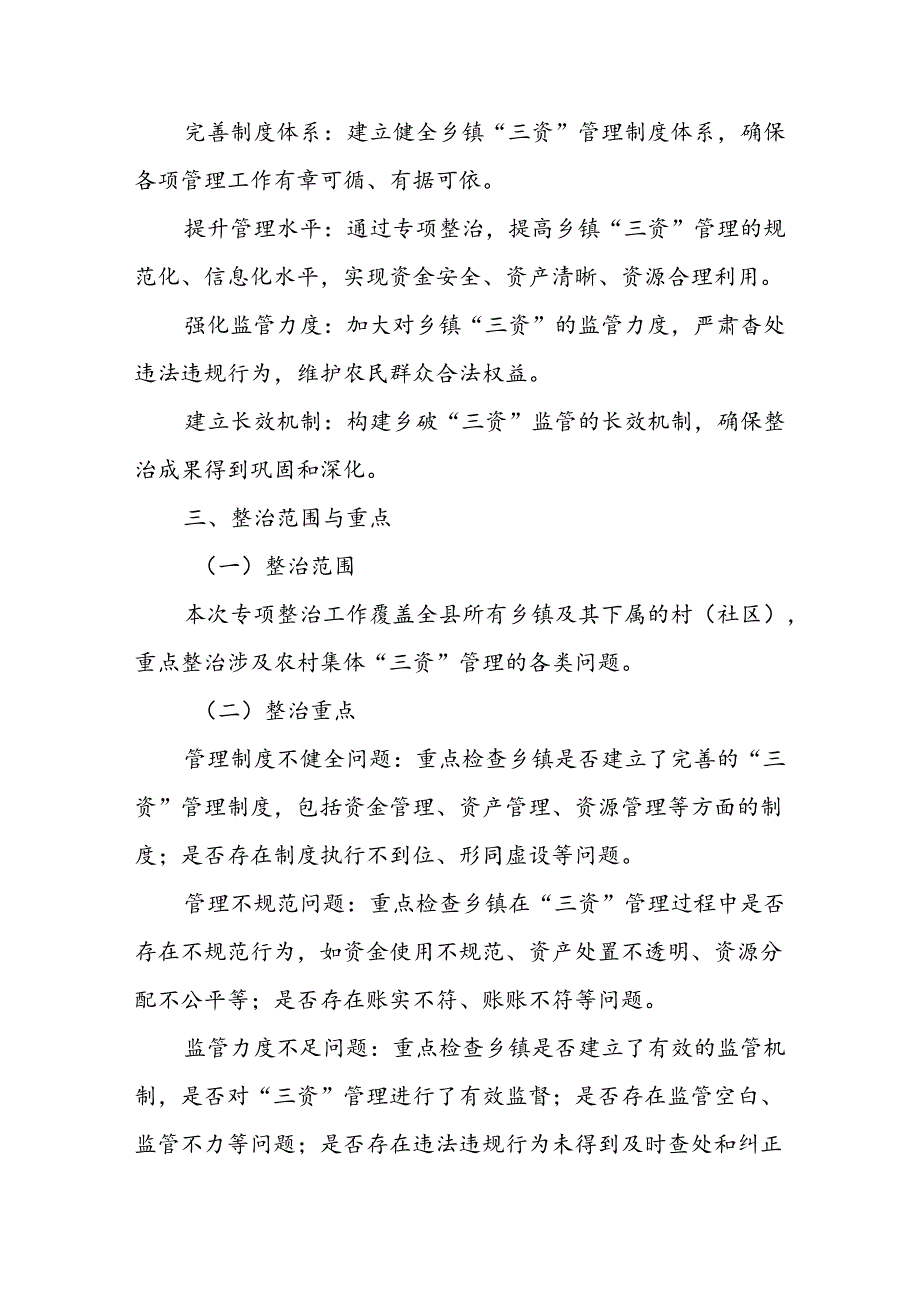 完善制度体系：建立健全乡镇“三资”管理制度体系，确保各项管理工作有章可循、有据可依。

提升管理水平：通过专项整治，提高乡镇“三资”管理的规范化、信息化水平，实现资金安全、资产清晰、资源合理利用。

强化监管力度：加大对乡镇“三资”的监管力度，严肃杳处违法违规行为，维护农民群众合法权益。

建立长效机制：构建乡破“三资”监管的长效机制，确保整治成果得到巩固和深化。

三、整治范围与重点

（一）整治范围

本次专项整治工作覆盖全县所有乡镇及其下属的村（社区），重点整治涉及农村集体“三资”管理的各类问题。

（二）整治重点

管理制度不健全问题：重点检查乡镇是否建立了完善的“三资”管理制度，包括资金管理、资产管理、资源管理等方面的制度；是否存在制度执行不到位、形同虚设等问题。

管理不规范问题：重点检查乡镇在“三资”管理过程中是否存在不规范行为，如资金使用不规范、资产处置不透明、资源分配不公平等；是否存在账实不符、账账不符等问题。

监管力度不足问题：重点检查乡镇是否建立了有效的监管机制，是否对“三资”管理进行了有效监督；是否存在监管空白、监管不力等问题；是否存在违法违规行为未得到及时查处和纠正